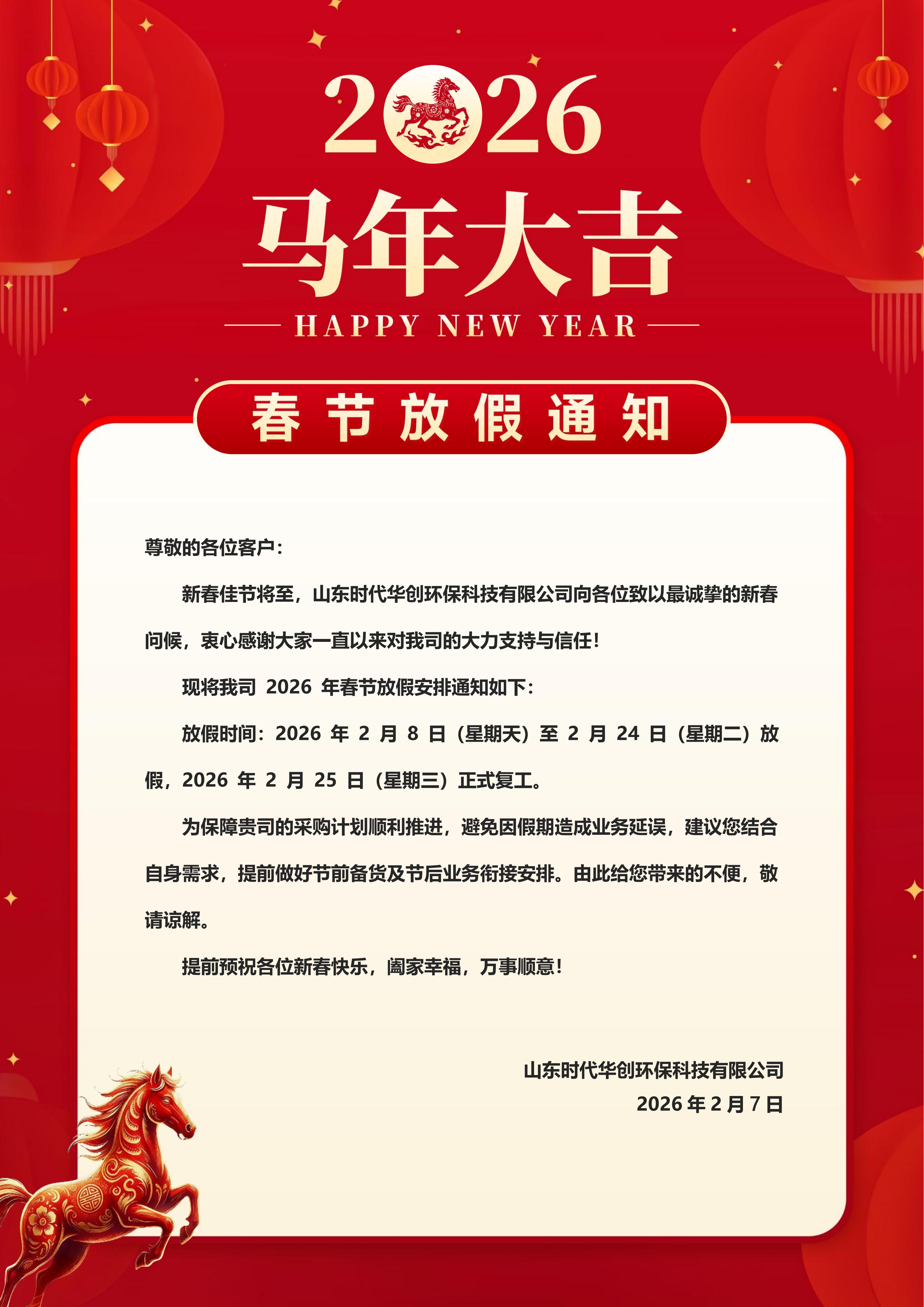 2026

马年大吉

HAPPY NEW YEAR

春节放假通知

尊敬的各位客户：

新春佳节将至，山东时代华创环保科技有限公司向各位致以最诚挚的新春问候，衷心感谢大家一直以来对我司的大力支持与信任！

现将我司 2026 年春节放假安排通知如下：

放假时间：2026 年 2 月 8 日（星期天）至 2 月 24 日（星期二）放假，2026 年 2 月 25 日（星期三）正式复工。

为保障贵司的采购计划顺利推进，避免因假期造成业务延误，建议您结合自身需求，提前做好节前备货及节后业务衔接安排。由此给您带来的不便，敬请谅解。

提前预祝各位新春快乐，阖家幸福，万事顺意！

山东时代华创环保科技有限公司
2026 年 2 月 7 日